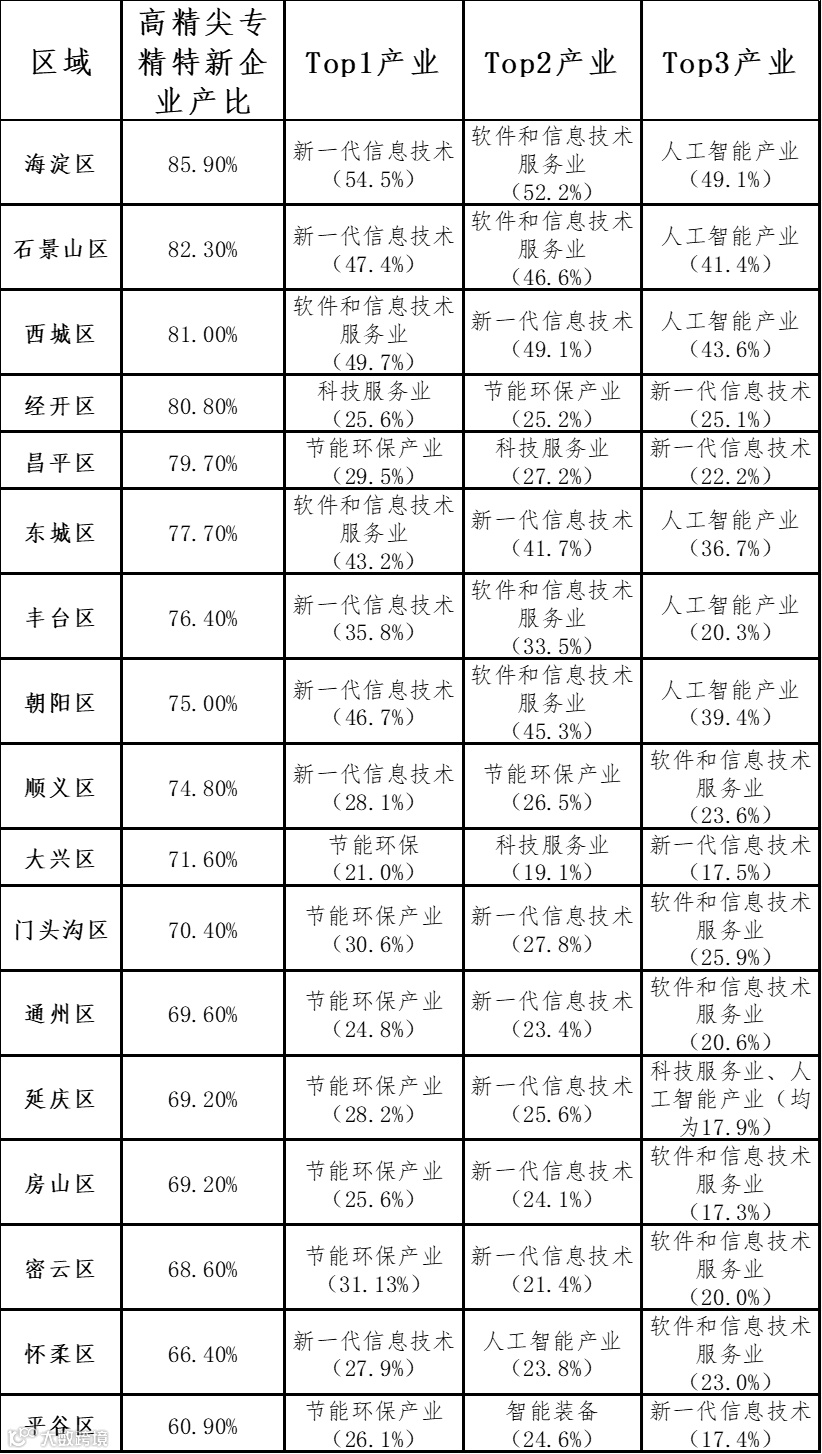 | 区域 | 高精尖专精特新企业产比 | Top1产业 | Top2产业 | Top3产业 |
|---|---|---|---|---|
| 海淀区 | 85.90% | 新一代信息技术（54.5%） | 软件和信息技术服务业（52.2%） | 人工智能产业（49.1%） |
| 石景山区 | 82.30% | 新一代信息技术（47.4%） | 软件和信息技术服务业（46.6%） | 人工智能产业（41.4%） |
| 西城区 | 81.00% | 软件和信息技术服务业（49.7%） | 新一代信息技术（49.1%） | 人工智能产业（43.6%） |
| 经开区 | 80.80% | 科技服务业（25.6%） | 节能环保产业（25.2%） | 新一代信息技术（25.1%） |
| 昌平区 | 79.70% | 节能环保产业（29.5%） | 科技服务业（27.2%） | 新一代信息技术（22.2%） |
| 东城区 | 77.70% | 软件和信息技术服务业（43.2%） | 新一代信息技术（41.7%） | 人工智能产业（36.7%） |
| 丰台区 | 76.40% | 新一代信息技术（35.8%） | 软件和信息技术服务业（33.5%） | 人工智能产业（20.3%） |
| 朝阳区 | 75.00% | 新一代信息技术（46.7%） | 软件和信息技术服务业（45.3%） | 人工智能产业（39.4%） |
| 顺义区 | 74.80% | 新一代信息技术（28.1%） | 节能环保产业（26.5%） | 软件和信息技术服务业（23.6%） |
| 大兴区 | 71.60% | 节能环保（21.0%） | 科技服务业（19.1%） | 新一代信息技术（17.5%） |
| 门头沟区 | 70.40% | 节能环保产业（30.6%） | 新一代信息技术（27.8%） | 软件和信息技术服务业（25.9%） |
| 通州区 | 69.60% | 节能环保产业（24.8%） | 新一代信息技术（23.4%） | 软件和信息技术服务业（20.6%） |
| 延庆区 | 69.20% | 节能环保产业（28.2%） | 新一代信息技术（25.6%） | 科技服务业、人工智能产业（均为17.9%） |
| 房山区 | 69.20% | 节能环保产业（25.6%） | 新一代信息技术（24.1%） | 软件和信息技术服务业（17.3%） |
| 密云区 | 68.60% | 节能环保产业（31.13%） | 新一代信息技术（21.4%） | 软件和信息技术服务业（20.0%） |
| 怀柔区 | 66.40% | 新一代信息技术（27.9%） | 人工智能产业（23.8%） | 软件和信息技术服务业（23.0%） |
| 平谷区 | 60.90% | 节能环保产业（26.1%） | 智能装备（24.6%） | 新一代信息技术（17.4%） |